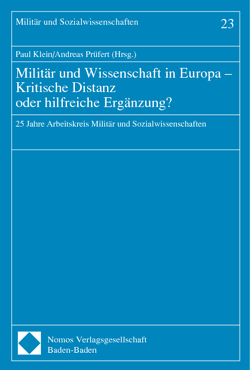 Militär und Sozialwissenschaften

23

Paul Klein/Andreas Prüfert (Hrsg.)

Militär und Wissenschaft in Europa – Kritische Distanz oder hilfreiche Ergänzung?

25 Jahre Arbeitskreis Militär und Sozialwissenschaften

Nomos Verlagsgesellschaft
Baden-Baden